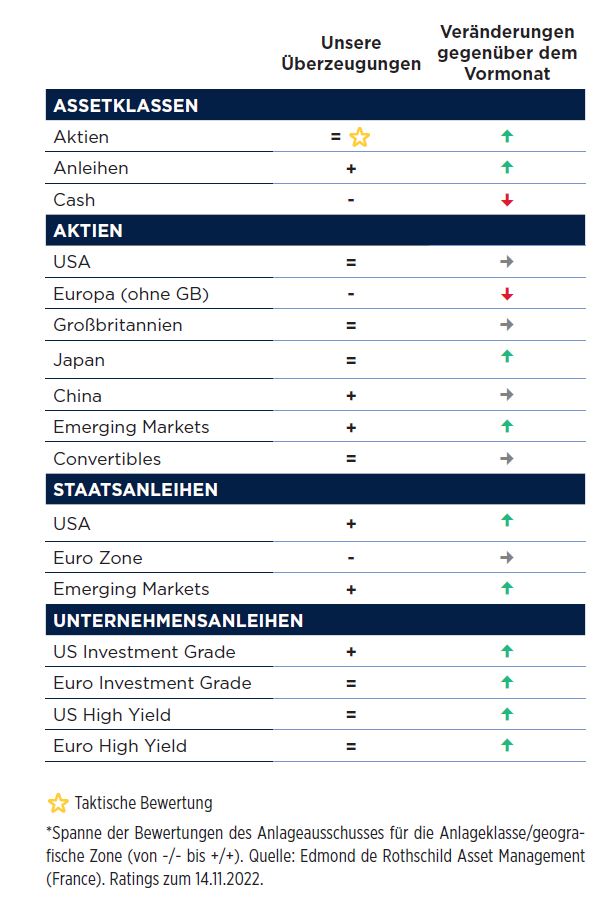 | | Unsere Überzeugungen | Veränderungen gegenüber dem Vormonat |
|---|---|---|
| **ASSETKLASSEN** | | |
| Aktien | = ☆ | ↑ |
| Anleihen | + | ↑ |
| Cash | - | ↓ |
| **AKTIEN** | | |
| USA | = | → |
| Europa (ohne GB) | - | ↓ |
| Großbritannien | = | → |
| Japan | = | ↑ |
| China | + | → |
| Emerging Markets | + | ↑ |
| Convertibles | = | → |
| **STAATSANLEIHEN** | | |
| USA | + | ↑ |
| Euro Zone | - | → |
| Emerging Markets | + | ↑ |
| **UNTERNEHMENSANLEIHEN** | | |
| US Investment Grade | + | ↑ |
| Euro Investment Grade | = | ↑ |
| US High Yield | = | ↑ |
| Euro High Yield | = | ↑ |

☆ Taktische Bewertung

*Spanne der Bewertungen des Anlageausschusses für die Anlageklasse/geografische Zone (von -/- bis +/+). Quelle: Edmond de Rothschild Asset Management (France). Ratings zum 14.11.2022.